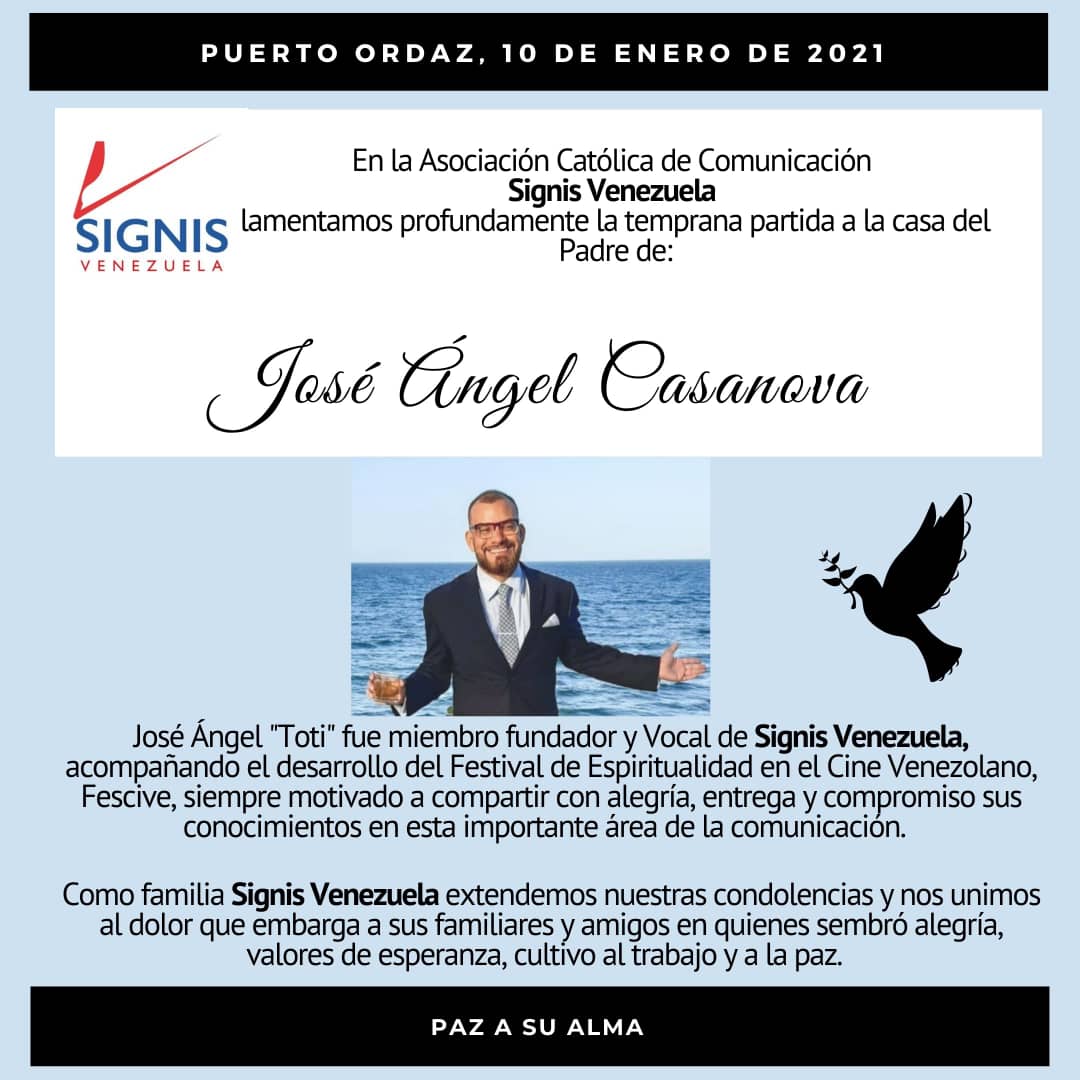 PUERTO ORDAZ, 10 DE ENERO DE 2021

SIGNIS
VENEZUELA

En la Asociación Católica de Comunicación
Signis Venezuela
lamentamos profundamente la temprana partida a la casa del Padre de:

José Ángel Casanova

José Ángel "Toti" fue miembro fundador y Vocal de Signis Venezuela, acompañando el desarrollo del Festival de Espiritualidad en el Cine Venezolano, Fescive, siempre motivado a compartir con alegría, entrega y compromiso sus conocimientos en esta importante área de la comunicación.

Como familia Signis Venezuela extendemos nuestras condolencias y nos unimos al dolor que embarga a sus familiares y amigos en quienes sembró alegría, valores de esperanza, cultivo al trabajo y a la paz.

PAZ A SU ALMA